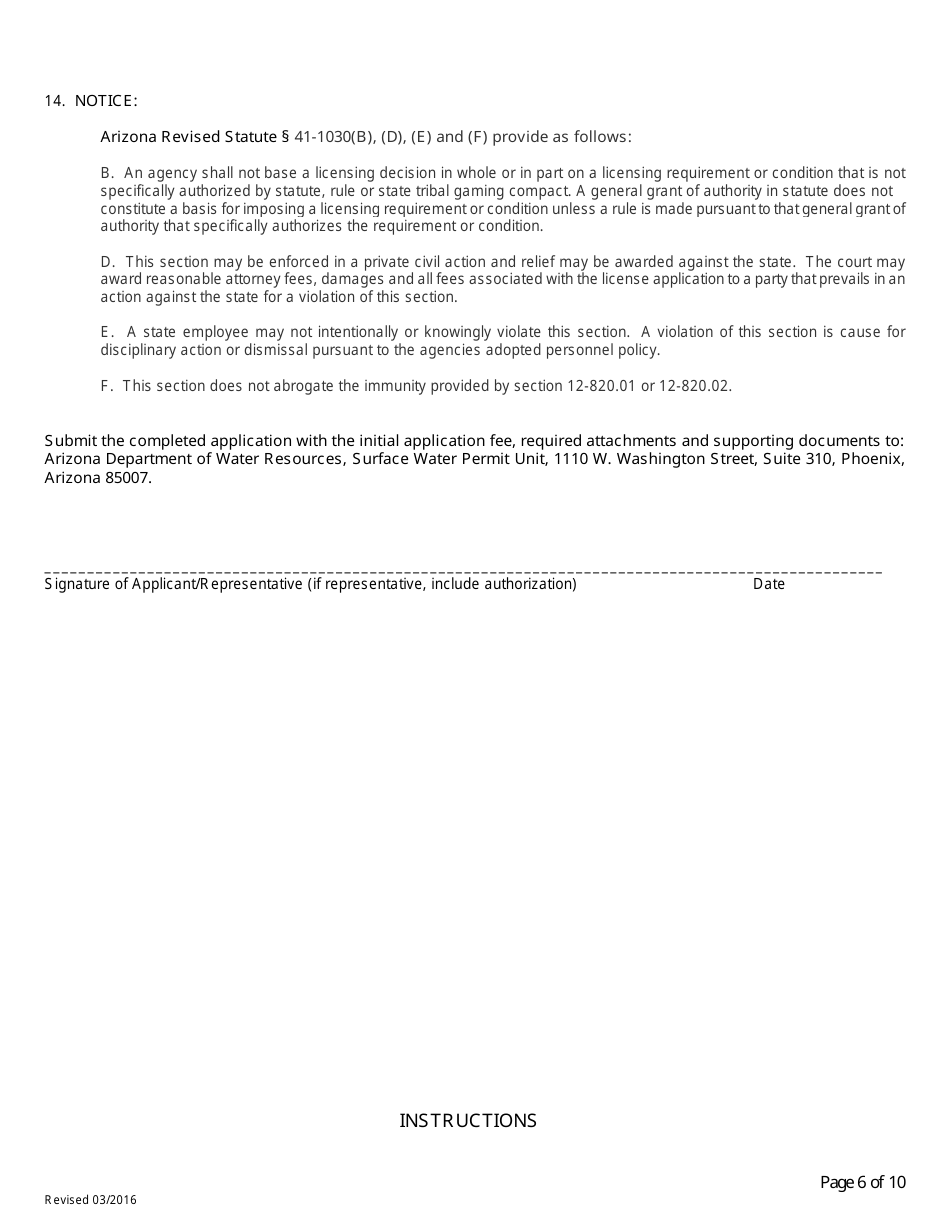 14. NOTICE:

Arizona Revised Statute § 41-1030(B), (D), (E) and (F) provide as follows:

B. An agency shall not base a licensing decision in whole or in part on a licensing requirement or condition that is not specifically authorized by statute, rule or state tribal gaming compact. A general grant of authority in statute does not constitute a basis for imposing a licensing requirement or condition unless a rule is made pursuant to that general grant of authority that specifically authorizes the requirement or condition.

D. This section may be enforced in a private civil action and relief may be awarded against the state. The court may award reasonable attorney fees, damages and all fees associated with the license application to a party that prevails in an action against the state for a violation of this section.

E. A state employee may not intentionally or knowingly violate this section. A violation of this section is cause for disciplinary action or dismissal pursuant to the agencies adopted personnel policy.

F. This section does not abrogate the immunity provided by section 12-820.01 or 12-820.02.

Submit the completed application with the initial application fee, required attachments and supporting documents to: Arizona Department of Water Resources, Surface Water Permit Unit, 1110 W. Washington Street, Suite 310, Phoenix, Arizona 85007.

Signature of Applicant/Representative (if representative, include authorization) Date

INSTRUCTIONS

Page 6 of 10

Revised 03/2016